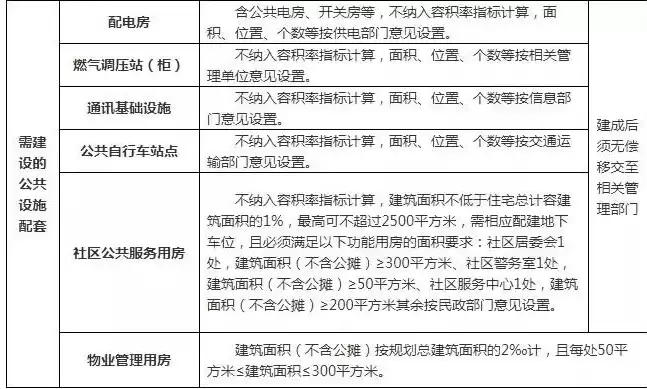 | 需建设的公共设施配套 | 配电房 | 含公共电房、开关房等，不纳入容积率指标计算，面积、位置、个数等按供电部门意见设置。 | 建成后须无偿移交至相关管理部门 |
|---|---|---|---|
| | 燃气调压站（柜） | 不纳入容积率指标计算，面积、位置、个数等按相关管理单位意见设置。 | |
| | 通讯基础设施 | 不纳入容积率指标计算，面积、位置、个数等按信息部门意见设置。 | |
| | 公共自行车站点 | 不纳入容积率指标计算，面积、位置、个数等按交通运输部门意见设置。 | |
| | 社区公共服务用房 | 不纳入容积率指标计算，建筑面积不低于住宅总计容建筑面积的1%，最高可不超过2500平方米，需相应配建地下车位，且必须满足以下功能用房的面积要求：社区居委会1处，建筑面积（不含公摊）≥300平方米、社区警务室1处，建筑面积（不含公摊）≥50平方米、社区服务中心1处，建筑面积（不含公摊）≥200平方米其余按民政部门意见设置。 | |
| | 物业管理用房 | 建筑面积（不含公摊）按规划总建筑面积的2‰计，且每处50平方米≤建筑面积≤300平方米。 | |